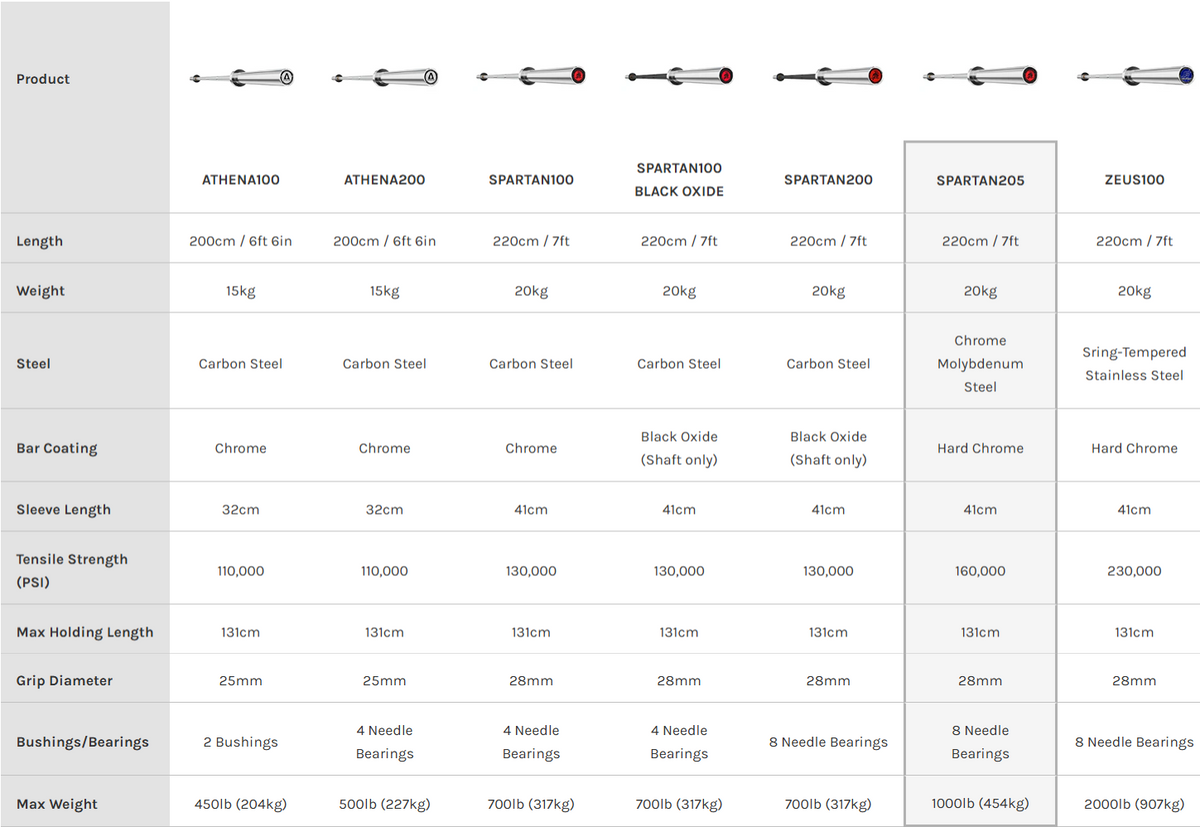 | Product | ATHENA100 | ATHENA200 | SPARTAN100 | SPARTAN100 BLACK OXIDE | SPARTAN200 | SPARTAN205 | ZEUS100 |
|---|---|---|---|---|---|---|---|
| Length | 200cm / 6ft 6in | 200cm / 6ft 6in | 220cm / 7ft | 220cm / 7ft | 220cm / 7ft | 220cm / 7ft | 220cm / 7ft |
| Weight | 15kg | 15kg | 20kg | 20kg | 20kg | 20kg | 20kg |
| Steel | Carbon Steel | Carbon Steel | Carbon Steel | Carbon Steel | Carbon Steel | Chrome Molybdenum Steel | Sring-Tempered Stainless Steel |
| Bar Coating | Chrome | Chrome | Chrome | Black Oxide (Shaft only) | Black Oxide (Shaft only) | Hard Chrome | Hard Chrome |
| Sleeve Length | 32cm | 32cm | 41cm | 41cm | 41cm | 41cm | 41cm |
| Tensile Strength (PSI) | 110,000 | 110,000 | 130,000 | 130,000 | 130,000 | 160,000 | 230,000 |
| Max Holding Length | 131cm | 131cm | 131cm | 131cm | 131cm | 131cm | 131cm |
| Grip Diameter | 25mm | 25mm | 28mm | 28mm | 28mm | 28mm | 28mm |
| Bushings/Bearings | 2 Bushings | 4 Needle Bearings | 4 Needle Bearings | 4 Needle Bearings | 8 Needle Bearings | 8 Needle Bearings | 8 Needle Bearings |
| Max Weight | 450lb (204kg) | 500lb (227kg) | 700lb (317kg) | 700lb (317kg) | 700lb (317kg) | 1000lb (454kg) | 2000lb (907kg) |